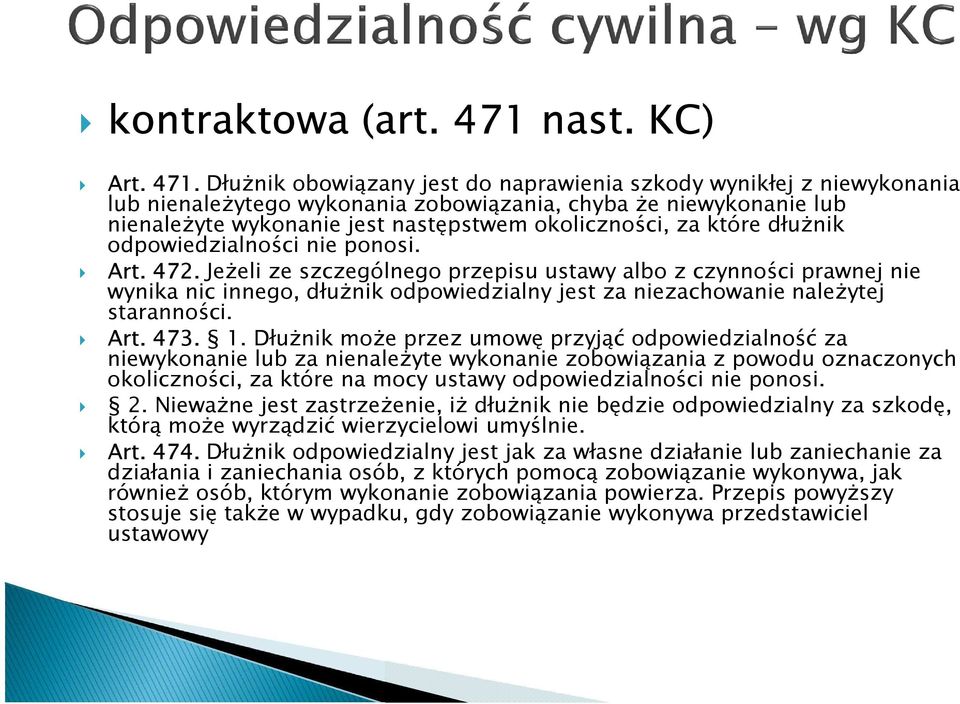 Odpowiedzialność cywilna – wg KC

kontraktowa (art. 471 nast. KC)

Art. 471. Dłużnik obowiązany jest do naprawienia szkody wynikłej z niewykonania lub nienależytego wykonania zobowiązania, chyba że niewykonanie lub nienależyte wykonanie jest następstwem okoliczności, za które dłużnik odpowiedzialności nie ponosi.

Art. 472. Jeżeli ze szczególnego przepisu ustawy albo z czynności prawnej nie wynika nic innego, dłużnik odpowiedzialny jest za niezachowanie należytej staranności.

Art. 473. § 1. Dłużnik może przez umowę przyjąć odpowiedzialność za niewykonanie lub za nienależyte wykonanie zobowiązania z powodu oznaczonych okoliczności, za które na mocy ustawy odpowiedzialności nie ponosi.

§ 2. Nieważne jest zastrzeżenie, iż dłużnik nie będzie odpowiedzialny za szkodę, którą może wyrządzić wierzycielowi umyślnie.

Art. 474. Dłużnik odpowiedzialny jest jak za własne działanie lub zaniechanie za działania i zaniechania osób, z których pomocą zobowiązanie wykonywa, jak również osób, którym wykonanie zobowiązania powierza. Przepis powyższy stosuje się także w wypadku, gdy zobowiązanie wykonywa przedstawiciel ustawowy